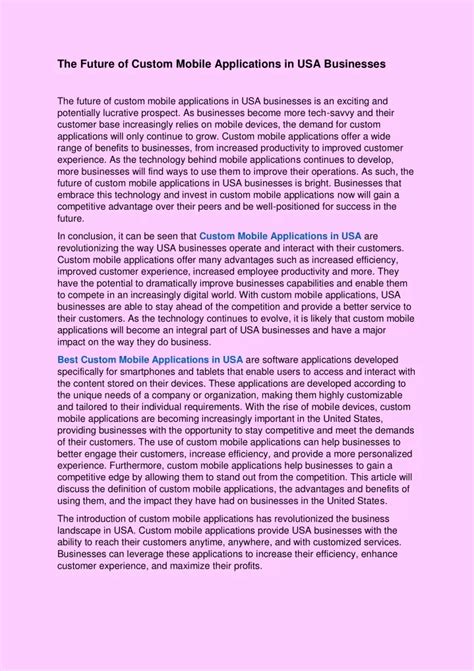 The Future of Custom Mobile Applications in USA Businesses

The future of custom mobile applications in USA businesses is an exciting and potentially lucrative prospect. As businesses become more tech-savvy and their customer base increasingly relies on mobile devices, the demand for custom applications will only continue to grow. Custom mobile applications offer a wide range of benefits to businesses, from increased productivity to improved customer experience. As the technology behind mobile applications continues to develop, more businesses will find ways to use them to improve their operations. As such, the future of custom mobile applications in USA businesses is bright. Businesses that embrace this technology and invest in custom mobile applications now will gain a competitive advantage over their peers and be well-positioned for success in the future.

In conclusion, it can be seen that Custom Mobile Applications in USA are revolutionizing the way USA businesses operate and interact with their customers. Custom mobile applications offer many advantages such as increased efficiency, improved customer experience, increased employee productivity and more. They have the potential to dramatically improve businesses capabilities and enable them to compete in an increasingly digital world. With custom mobile applications, USA businesses are able to stay ahead of the competition and provide a better service to their customers. As the technology continues to evolve, it is likely that custom mobile applications will become an integral part of USA businesses and have a major impact on the way they do business.

Best Custom Mobile Applications in USA are software applications developed specifically for smartphones and tablets that enable users to access and interact with the content stored on their devices. These applications are developed according to the unique needs of a company or organization, making them highly customizable and tailored to their individual requirements. With the rise of mobile devices, custom mobile applications are becoming increasingly important in the United States, providing businesses with the opportunity to stay competitive and meet the demands of their customers. The use of custom mobile applications can help businesses to better engage their customers, increase efficiency, and provide a more personalized experience. Furthermore, custom mobile applications help businesses to gain a competitive edge by allowing them to stand out from the competition. This article will discuss the definition of custom mobile applications, the advantages and benefits of using them, and the impact they have had on businesses in the United States.

The introduction of custom mobile applications has revolutionized the business landscape in USA. Custom mobile applications provide USA businesses with the ability to reach their customers anytime, anywhere, and with customized services. Businesses can leverage these applications to increase their efficiency, enhance customer experience, and maximize their profits.